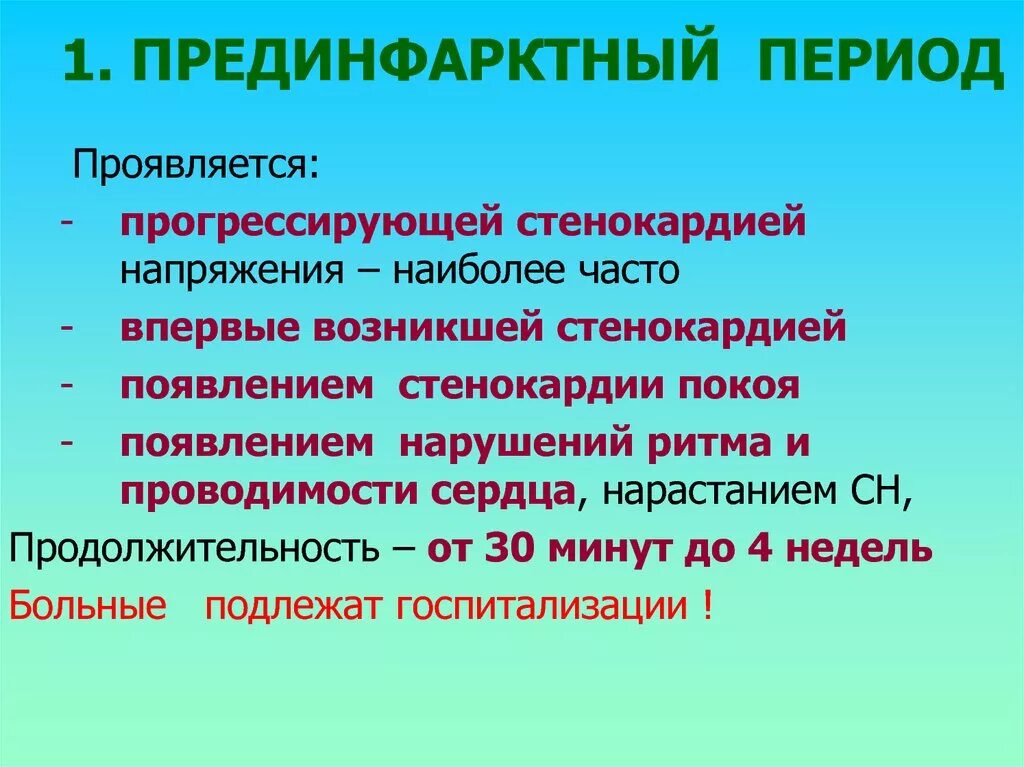 1. ПРЕДИНФАРКТНЫЙ ПЕРИОД

Проявляется:

- прогрессирующей стенокардией напряжения – наиболее часто
- впервые возникшей стенокардией
- появлением стенокардии покоя
- появлением нарушений ритма и проводимости сердца, нарастанием СН,

Продолжительность – от 30 минут до 4 недель

Больные подлежат госпитализации !